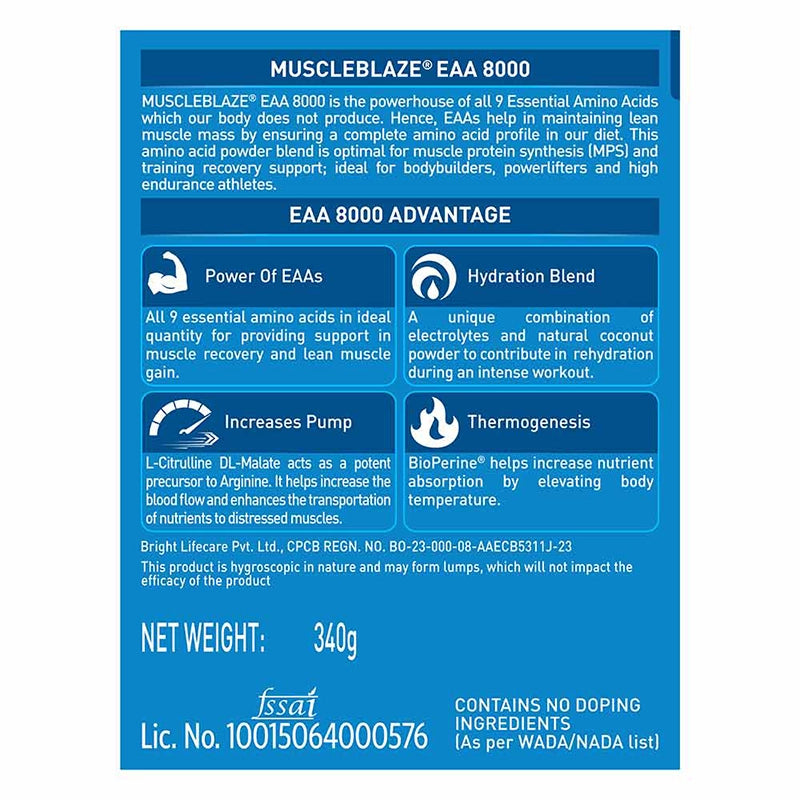 MUSCLEBLAZE® EAA 8000

MUSCLEBLAZE® EAA 8000 is the powerhouse of all 9 Essential Amino Acids which our body does not produce. Hence, EAAs help in maintaining lean muscle mass by ensuring a complete amino acid profile in our diet. This amino acid powder blend is optimal for muscle protein synthesis (MPS) and training recovery support; ideal for bodybuilders, powerlifters and high endurance athletes.

EAA 8000 ADVANTAGE

Power Of EAAs

All 9 essential amino acids in ideal quantity for providing support in muscle recovery and lean muscle gain.

Hydration Blend

A unique combination of electrolytes and natural coconut powder to contribute in rehydration during an intense workout.

Increases Pump

L-Citrulline DL-Malate acts as a potent precursor to Arginine. It helps increase the blood flow and enhances the transportation of nutrients to distressed muscles.

Thermogenesis

BioPerine® helps increase nutrient absorption by elevating body temperature.

Bright Lifecare Pvt. Ltd., CPCB REGN. NO. BO-23-000-08-AAECB5311J-23

This product is hygroscopic in nature and may form lumps, which will not impact the efficacy of the product

NET WEIGHT: 340g

fssai
Lic. No. 10015064000576

CONTAINS NO DOPING INGREDIENTS
(As per WADA/NADA list)